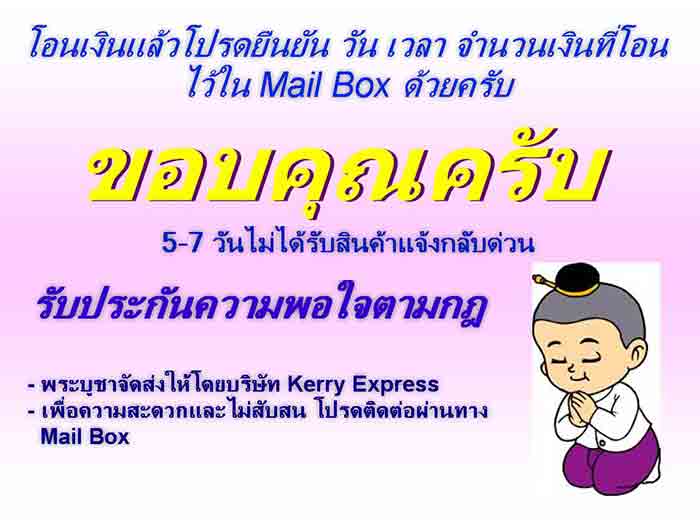 โอนเงินแล้วโปรดยืนยัน วัน เวลา จำนวนเงินที่โอน ไว้ใน Mail Box ด้วยครับ

ขอบคุณครับ

5-7 วันไม่ได้รับสินค้าแจ้งกลับด่วน

รับประกันความพอใจตามกฎ

- พระบูชาจัดส่งให้โดยบริษัท Kerry Express
- เพื่อความสะดวกและไม่สับสน โปรดติดต่อผ่านทาง Mail Box